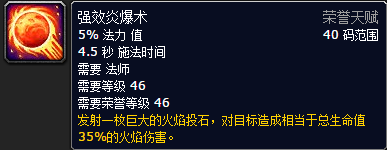 强效炎爆术
荣誉天赋
5% 法力 值
40 码范围
4.5 秒 施法时间
需要 法师
需要等级 46
需要荣誉等级 46
发射一枚巨大的火焰投石，对目标造成相当于总生命值35%的火焰伤害。